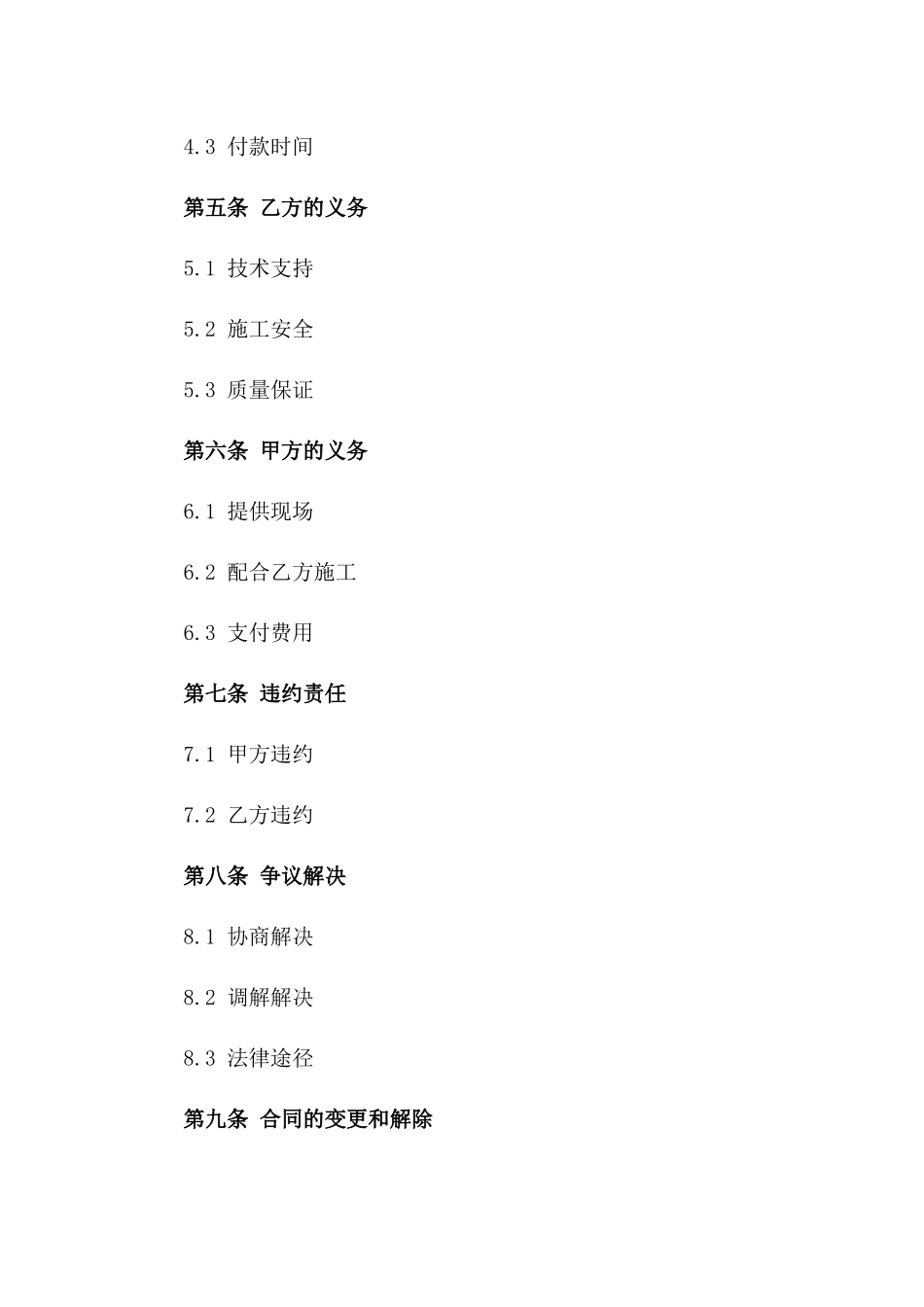 4.3 付款时间

第五条 乙方的义务

5.1 技术支持

5.2 施工安全

5.3 质量保证

第六条 甲方的义务

6.1 提供现场

6.2 配合乙方施工

6.3 支付费用

第七条 违约责任

7.1 甲方违约

7.2 乙方违约

第八条 争议解决

8.1 协商解决

8.2 调解解决

8.3 法律途径

第九条 合同的变更和解除